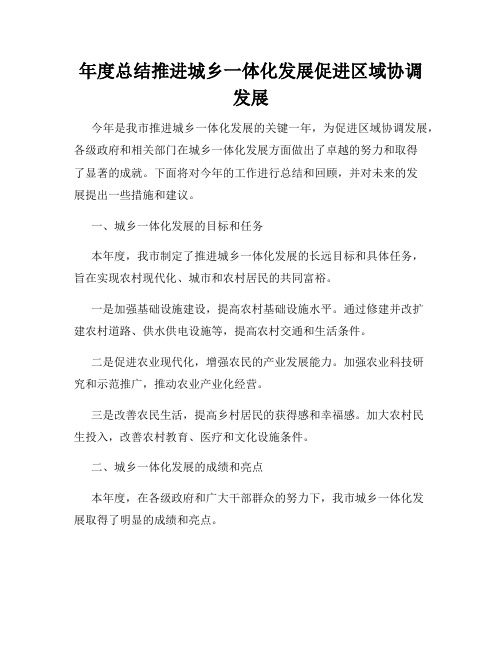 年度总结推进城乡一体化发展促进区域协调发展

今年是我市推进城乡一体化发展的关键一年，为促进区域协调发展，各级政府和相关部门在城乡一体化发展方面做出了卓越的努力和取得了显著的成就。下面将对今年的工作进行总结和回顾，并对未来的发展提出一些措施和建议。

一、城乡一体化发展的目标和任务

本年度，我市制定了推进城乡一体化发展的长远目标和具体任务，旨在实现农村现代化、城市和农村居民的共同富裕。

一是加强基础设施建设，提高农村基础设施水平。通过修建并改扩建农村道路、供水供电设施等，提高农村交通和生活条件。

二是促进农业现代化，增强农民的产业发展能力。加强农业科技研究和示范推广，推动农业产业化经营。

三是改善农民生活，提高乡村居民的获得感和幸福感。加大农村民生投入，改善农村教育、医疗和文化设施条件。

二、城乡一体化发展的成绩和亮点

本年度，在各级政府和广大干部群众的努力下，我市城乡一体化发展取得了明显的成绩和亮点。